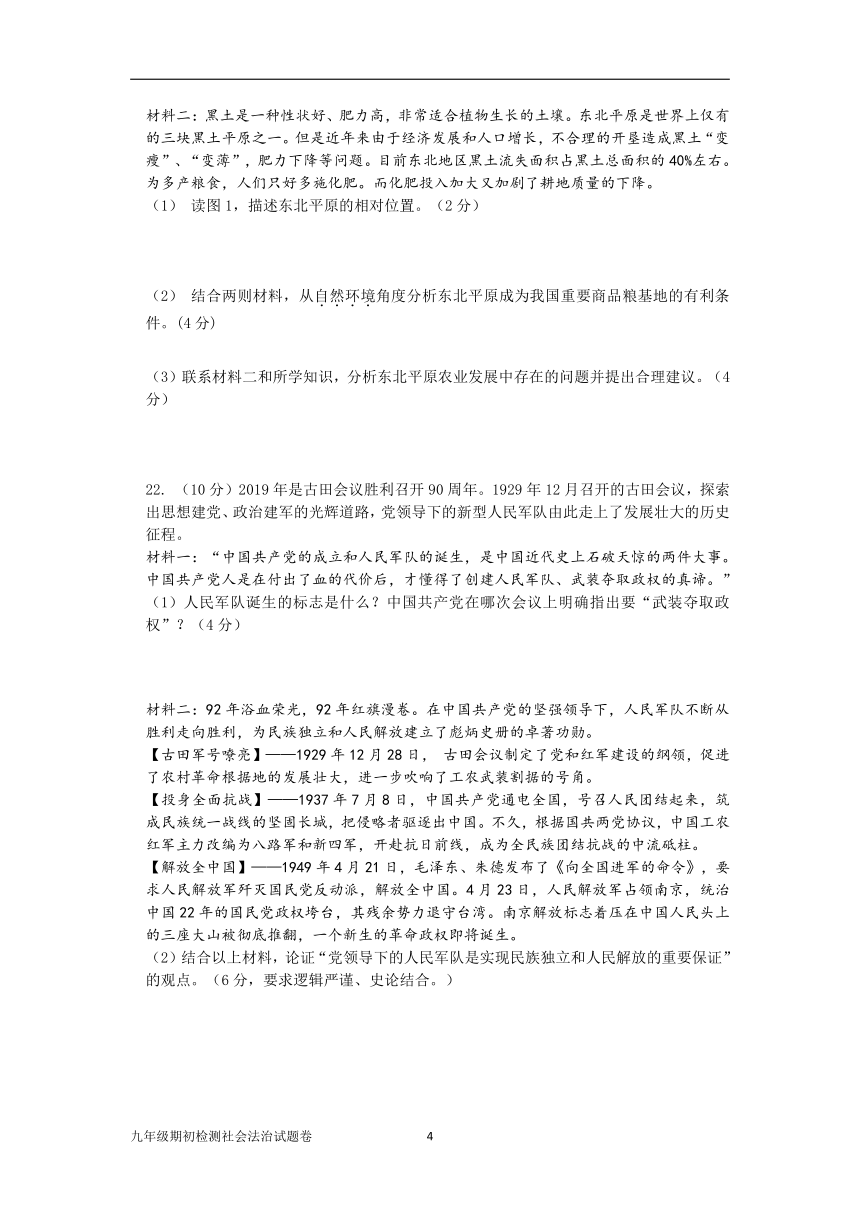 材料二：黑土是一种性状好、肥力高，非常适合植物生长的土壤。东北平原是世界上仅有的三块黑土平原之一。但是近年来由于经济发展和人口增长，不合理的开垦造成黑土“变瘦”、“变薄”，肥力下降等问题。目前东北地区黑土流失面积占黑土总面积的40%左右。为多产粮食，人们只好多施化肥。而化肥投入加大又加剧了耕地质量的下降。

（1） 读图1，描述东北平原的相对位置。（2分）

（2） 结合两则材料，从自然环境角度分析东北平原成为我国重要商品粮基地的有利条件。(4分)

（3）联系材料二和所学知识，分析东北平原农业发展中存在的问题并提出合理建议。（4分）

22. （10分）2019年是古田会议胜利召开90周年。1929年12月召开的古田会议，探索出思想建党、政治建军的光辉道路，党领导下的新型人民军队由此走上了发展壮大的历史征程。

材料一：“中国共产党的成立和人民军队的诞生，是中国近代史上石破天惊的两件大事。中国共产党人是在付出了血的代价后，才懂得了创建人民军队、武装夺取政权的真谛。”

（1）人民军队诞生的标志是什么？中国共产党在哪次会议上明确指出要“武装夺取政权”？（4分）

材料二：92年浴血荣光，92年红旗漫卷。在中国共产党的坚强领导下，人民军队不断从胜利走向胜利，为民族独立和人民解放建立了彪炳史册的卓著功勋。

【古田军号嘹亮】——1929年12月28日， 古田会议制定了党和红军建设的纲领，促进了农村革命根据地的发展壮大，进一步吹响了工农武装割据的号角。

【投身全面抗战】——1937年7月8日，中国共产党通电全国，号召人民团结起来，筑成民族统一战线的坚固长城，把侵略者驱逐出中国。不久，根据国共两党协议，中国工农红军主力改编为八路军和新四军，开赴抗日前线，成为全民族团结抗战的中流砥柱。

【解放全中国】——1949年4月21日，毛泽东、朱德发布了《向全国进军的命令》，要求人民解放军歼灭国民党反动派，解放全中国。4月23日，人民解放军占领南京，统治中国22年的国民党政权垮台，其残余势力退守台湾。南京解放标志着压在中国人民头上的三座大山被彻底推翻，一个新生的革命政权即将诞生。

（2）结合以上材料，论证“党领导下的人民军队是实现民族独立和人民解放的重要保证”的观点。（6分，要求逻辑严谨、史论结合。）

九年级期初检测社会法治试题卷 4